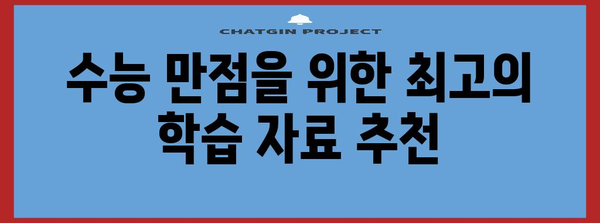 CHATGIN PROJECT

수능 만점을 위한 최고의 학습 자료 추천